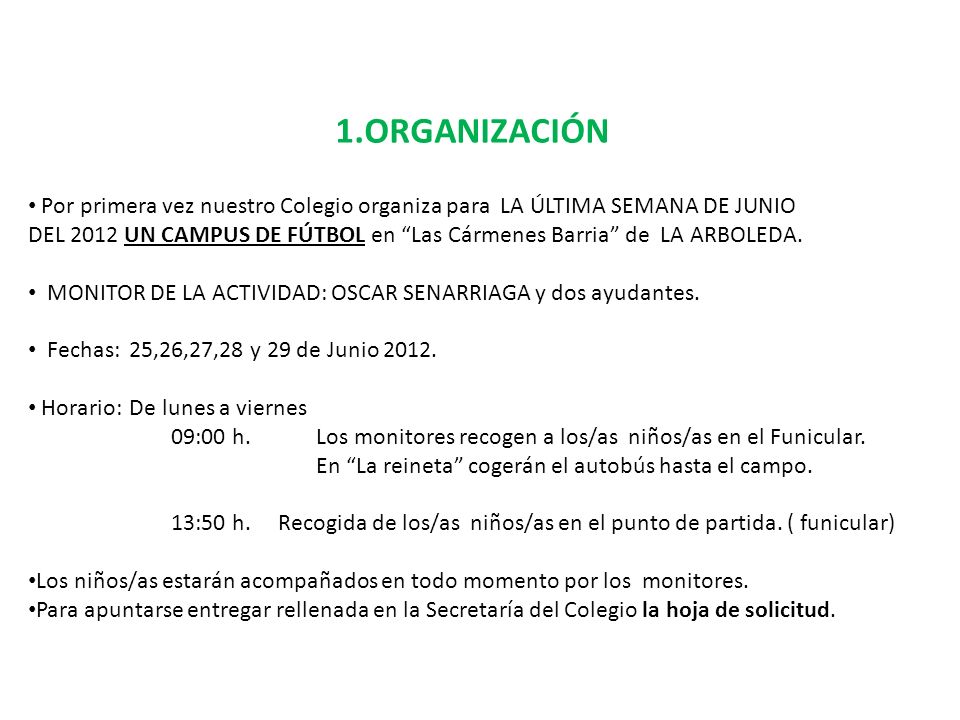 1.ORGANIZACIÓN

• Por primera vez nuestro Colegio organiza para LA ÚLTIMA SEMANA DE JUNIO DEL 2012 UN CAMPUS DE FÚTBOL en “Las Cármenes Barria” de LA ARBOLEDA.

• MONITOR DE LA ACTIVIDAD: OSCAR SENARRIAGA y dos ayudantes.

• Fechas: 25,26,27,28 y 29 de Junio 2012.

• Horario: De lunes a viernes
09:00 h. Los monitores recogen a los/as niños/as en el Funicular.
En “La reineta” cogerán el autobús hasta el campo.

13:50 h. Recogida de los/as niños/as en el punto de partida. ( funicular)

•Los niños/as estarán acompañados en todo momento por los monitores.
•Para apuntarse entregar rellenada en la Secretaría del Colegio la hoja de solicitud.